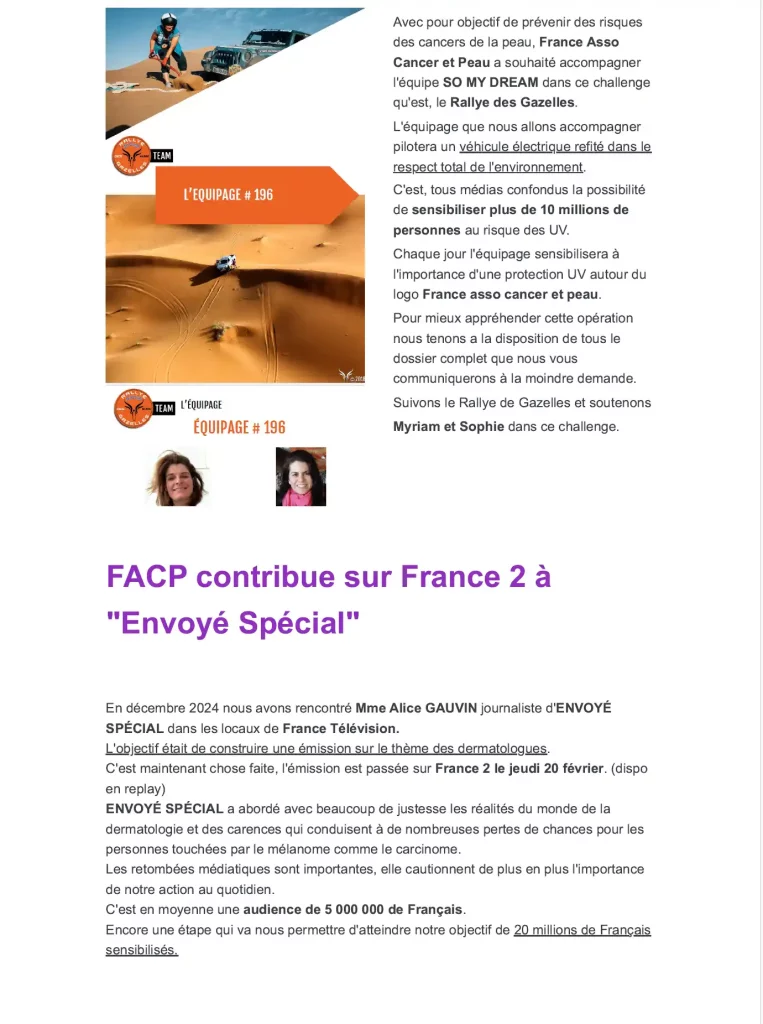 TEAM

L'EQUIPAGE # 196

TEAM L'ÉQUIPAGE
ÉQUIPAGE # 196

Avec pour objectif de prévenir des risques des cancers de la peau, France Asso Cancer et Peau a souhaité accompagner l'équipe SO MY DREAM dans ce challenge qu'est, le Rallye des Gazelles.

L'équipage que nous allons accompagner pilotera un véhicule électrique refité dans le respect total de l'environnement.

C'est, tous médias confondus la possibilité de sensibiliser plus de 10 millions de personnes au risque des UV.

Chaque jour l'équipage sensibilisera à l'importance d'une protection UV autour du logo France asso cancer et peau.

Pour mieux appréhender cette opération nous tenons a la disposition de tous le dossier complet que nous vous communiquerons à la moindre demande.

Suivons le Rallye de Gazelles et soutenons Myriam et Sophie dans ce challenge.

FACP contribue sur France 2 à "Envoyé Spécial"

En décembre 2024 nous avons rencontré Mme Alice GAUVIN journaliste d'ENVOYÉ SPÉCIAL dans les locaux de France Télévision.
L'objectif était de construire une émission sur le thème des dermatologues.
C'est maintenant chose faite, l'émission est passée sur France 2 le jeudi 20 février. (dispo en replay)
ENVOYÉ SPÉCIAL a abordé avec beaucoup de justesse les réalités du monde de la dermatologie et des carences qui conduisent à de nombreuses pertes de chances pour les personnes touchées par le mélanome comme le carcinome.
Les retombées médiatiques sont importantes, elle cautionnent de plus en plus l'importance de notre action au quotidien.
C'est en moyenne une audience de 5 000 000 de Français.
Encore une étape qui va nous permettre d'atteindre notre objectif de 20 millions de Français sensibilisés.